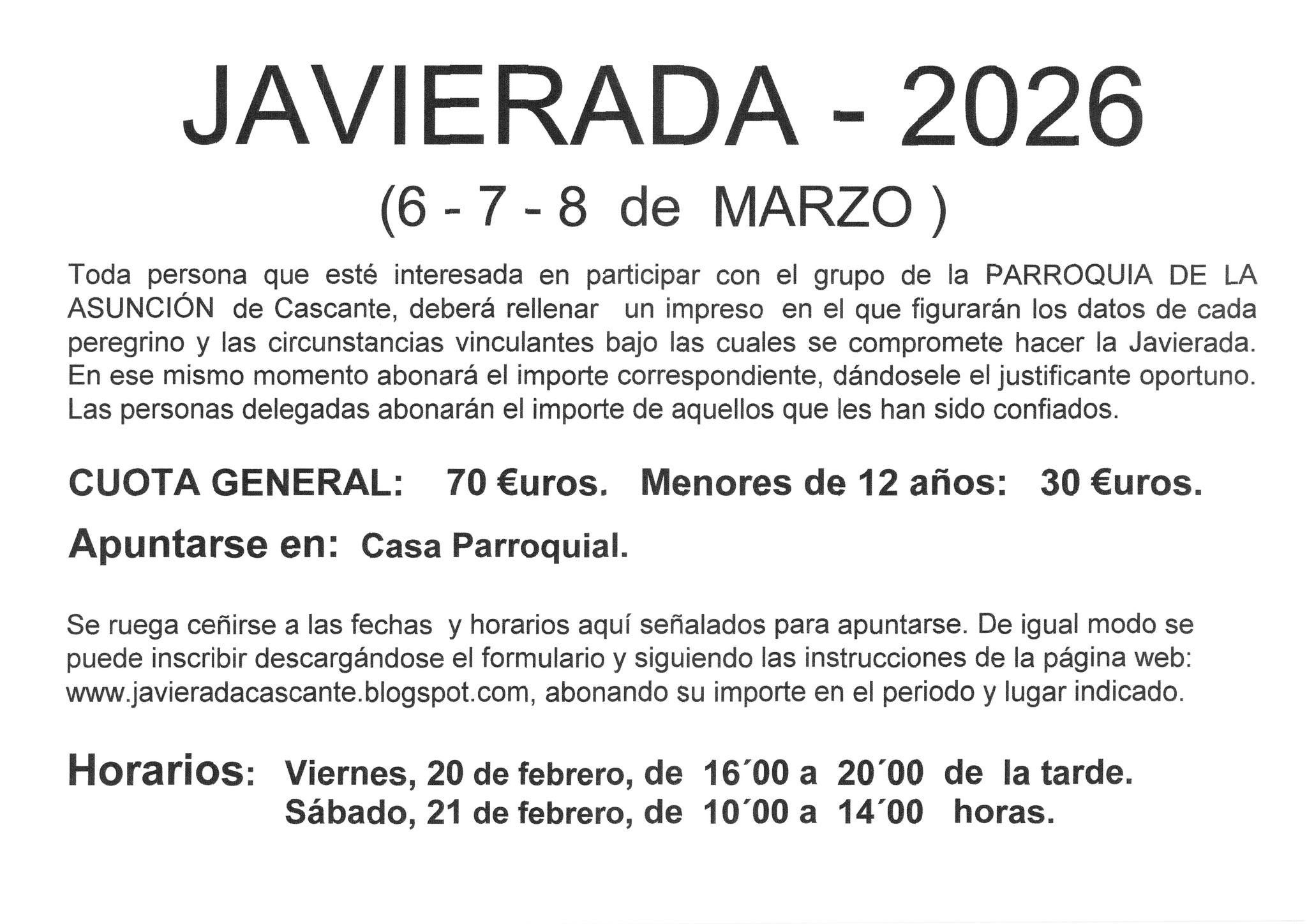 JAVIERADA - 2026

(6 - 7 - 8 de MARZO )

Toda persona que esté interesada en participar con el grupo de la PARROQUIA DE LA ASUNCIÓN de Cascante, deberá rellenar un impreso en el que figurarán los datos de cada peregrino y las circunstancias vinculantes bajo las cuales se compromete hacer la Javierada. En ese mismo momento abonará el importe correspondiente, dándosele el justificante oportuno. Las personas delegadas abonarán el importe de aquellos que les han sido confiados.

CUOTA GENERAL: 70 €uros. Menores de 12 años: 30 €uros.

Apuntarse en: Casa Parroquial.

Se ruega ceñirse a las fechas y horarios aquí señalados para apuntarse. De igual modo se puede inscribir descargándose el formulario y siguiendo las instrucciones de la página web: www.javieradacascante.blogspot.com, abonando su importe en el periodo y lugar indicado.

Horarios: Viernes, 20 de febrero, de 16´00 a 20´00 de la tarde.
Sábado, 21 de febrero, de 10´00 a 14´00 horas.